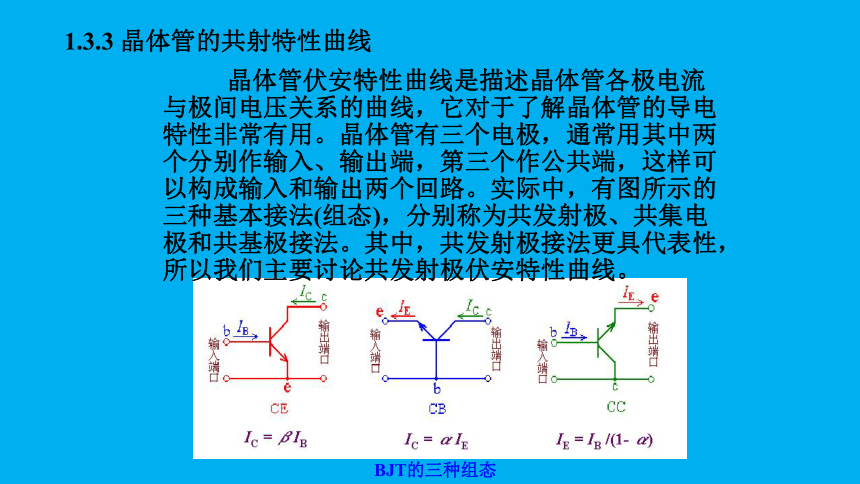 1.3.3 晶体管的共射特性曲线

晶体管伏安特性曲线是描述晶体管各极电流与极间电压关系的曲线，它对于了解晶体管的导电特性非常有用。晶体管有三个电极，通常用其中两个分别作输入、输出端，第三个作公共端，这样可以构成输入和输出两个回路。实际中，有图所示的三种基本接法(组态)，分别称为共发射极、共集电极和共基极接法。其中，共发射极接法更具代表性，所以我们主要讨论共发射极伏安特性曲线。

$I_C$ c
b $I_B$
输入端口
输出端口
e
CE
$I_C = \beta I_B$

e $I_E$
$I_C$ c
输入端口
输出端口
b
CB
$I_C = \alpha I_E$

$I_E$ e
b $I_B$
输入端口
输出端口
c
CC
$I_E = I_B/(1-\alpha)$

BJT的三种组态